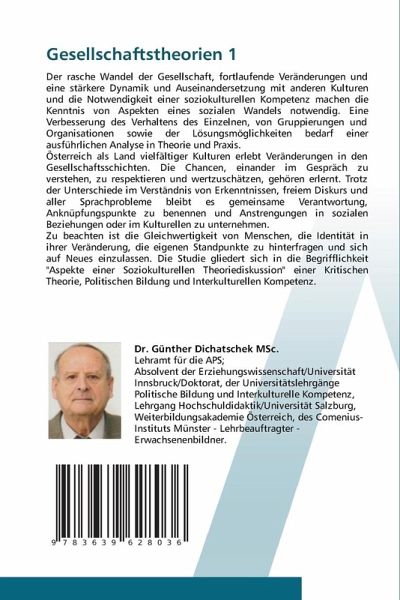 Gesellschaftstheorien 1

Der rasche Wandel der Gesellschaft, fortlaufende Veränderungen und eine stärkere Dynamik und Auseinandersetzung mit anderen Kulturen und die Notwendigkeit einer soziokulturellen Kompetenz machen die Kenntnis von Aspekten eines sozialen Wandels notwendig. Eine Verbesserung des Verhaltens des Einzelnen, von Gruppierungen und Organisationen sowie der Lösungsmöglichkeiten bedarf einer ausführlichen Analyse in Theorie und Praxis.
Österreich als Land vielfältiger Kulturen erlebt Veränderungen in den Gesellschaftsschichten. Die Chancen, einander im Gespräch zu verstehen, zu respektieren und wertzuschätzen, gehören erlernt. Trotz der Unterschiede im Verständnis von Erkenntnissen, freiem Diskurs und aller Sprachprobleme bleibt es gemeinsame Verantwortung, Anknüpfungspunkte zu benennen und Anstrengungen in sozialen Beziehungen oder im Kulturellen zu unternehmen.
Zu beachten ist die Gleichwertigkeit von Menschen, die Identität in ihrer Veränderung, die eigenen Standpunkte zu hinterfragen und sich auf Neues einzulassen. Die Studie gliedert sich in die Begrifflichkeit "Aspekte einer Soziokulturellen Theoriediskussion" einer Kritischen Theorie, Politischen Bildung und Interkulturellen Kompetenz.

Dr. Günther Dichatschek MSc.
Lehramt für die APS;
Absolvent der Erziehungswissenschaft/Universität Innsbruck/Doktorat, der Universitätslehrgänge Politische Bildung und Interkulturelle Kompetenz, Lehrgang Hochschuldidaktik/Universität Salzburg, Weiterbildungsakademie Österreich, des Comenius-Instituts Münster - Lehrbeauftragter - Erwachsenenbildner.

9 783639 628036